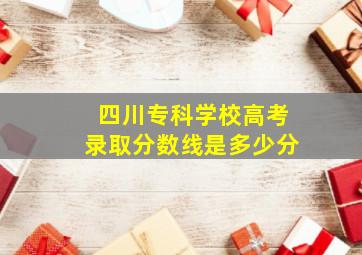 四川专科学校高考
录取分数线是多少分